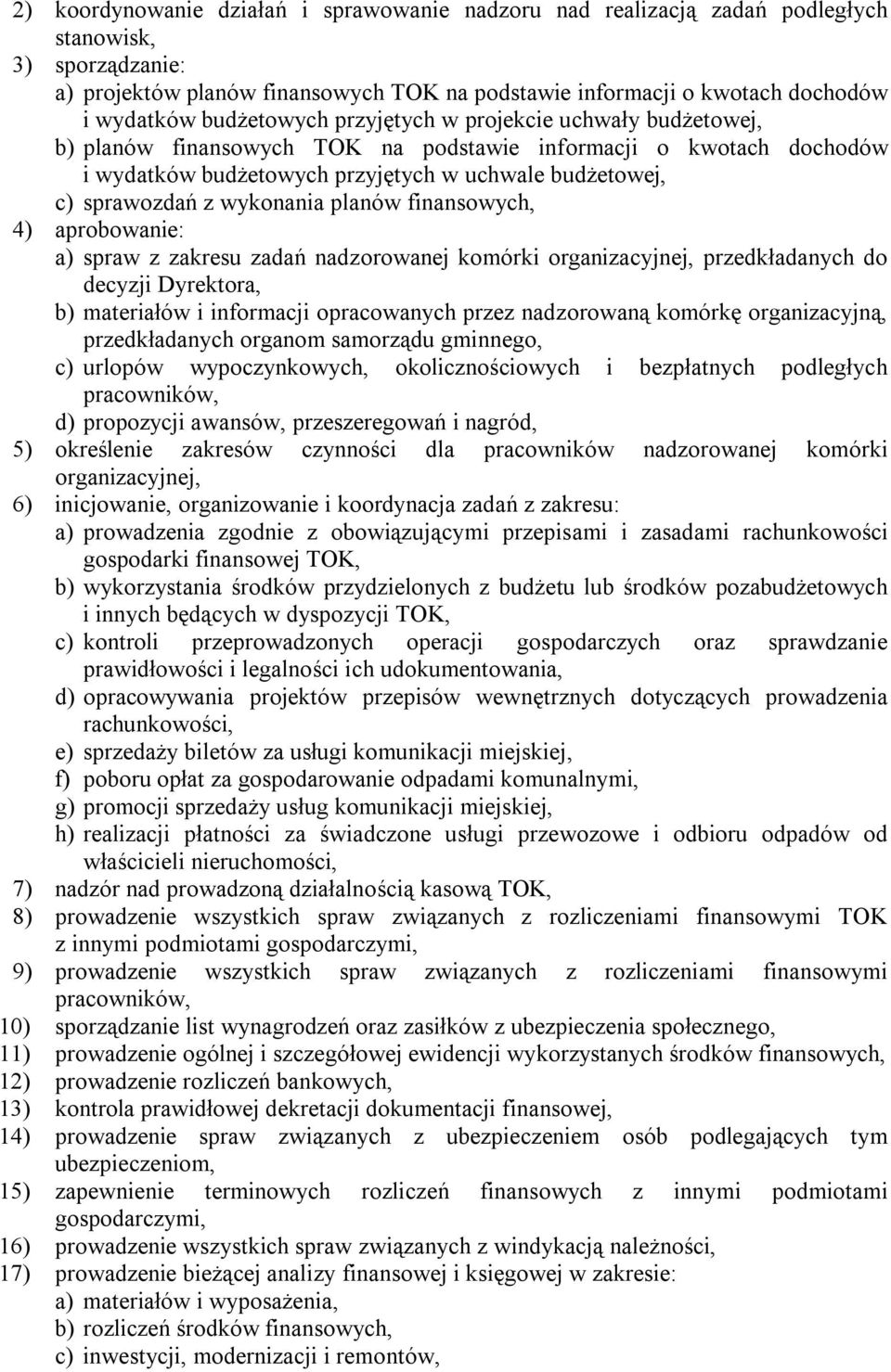 2) koordynowanie działań i sprawowanie nadzoru nad realizacją zadań podległych stanowisk,
3) sporządzanie:
a) projektów planów finansowych TOK na podstawie informacji o kwotach dochodów i wydatków budżetowych przyjętych w projekcie uchwały budżetowej,
b) planów finansowych TOK na podstawie informacji o kwotach dochodów i wydatków budżetowych przyjętych w uchwale budżetowej,
c) sprawozdań z wykonania planów finansowych,
4) aprobowanie:
a) spraw z zakresu zadań nadzorowanej komórki organizacyjnej, przedkładanych do decyzji Dyrektora,
b) materiałów i informacji opracowanych przez nadzorowaną komórkę organizacyjną, przedkładanych organom samorządu gminnego,
c) urlopów wypoczynkowych, okolicznościowych i bezpłatnych podległych pracowników,
d) propozycji awansów, przeszeregowań i nagród,
5) określenie zakresów czynności dla pracowników nadzorowanej komórki organizacyjnej,
6) inicjowanie, organizowanie i koordynacja zadań z zakresu:
a) prowadzenia zgodnie z obowiązującymi przepisami i zasadami rachunkowości gospodarki finansowej TOK,
b) wykorzystania środków przydzielonych z budżetu lub środków pozabudżetowych i innych będących w dyspozycji TOK,
c) kontroli przeprowadzonych operacji gospodarczych oraz sprawdzanie prawidłowości i legalności ich udokumentowania,
d) opracowywania projektów przepisów wewnętrznych dotyczących prowadzenia rachunkowości,
e) sprzedaży biletów za usługi komunikacji miejskiej,
f) poboru opłat za gospodarowanie odpadami komunalnymi,
g) promocji sprzedaży usług komunikacji miejskiej,
h) realizacji płatności za świadczone usługi przewozowe i odbioru odpadów od właścicieli nieruchomości,
7) nadzór nad prowadzoną działalnością kasową TOK,
8) prowadzenie wszystkich spraw związanych z rozliczeniami finansowymi TOK z innymi podmiotami gospodarczymi,
9) prowadzenie wszystkich spraw związanych z rozliczeniami finansowymi pracowników,
10) sporządzanie list wynagrodzeń oraz zasiłków z ubezpieczenia społecznego,
11) prowadzenie ogólnej i szczegółowej ewidencji wykorzystanych środków finansowych,
12) prowadzenie rozliczeń bankowych,
13) kontrola prawidłowej dekretacji dokumentacji finansowej,
14) prowadzenie spraw związanych z ubezpieczeniem osób podlegających tym ubezpieczeniom,
15) zapewnienie terminowych rozliczeń finansowych z innymi podmiotami gospodarczymi,
16) prowadzenie wszystkich spraw związanych z windykacją należności,
17) prowadzenie bieżącej analizy finansowej i księgowej w zakresie:
a) materiałów i wyposażenia,
b) rozliczeń środków finansowych,
c) inwestycji, modernizacji i remontów,